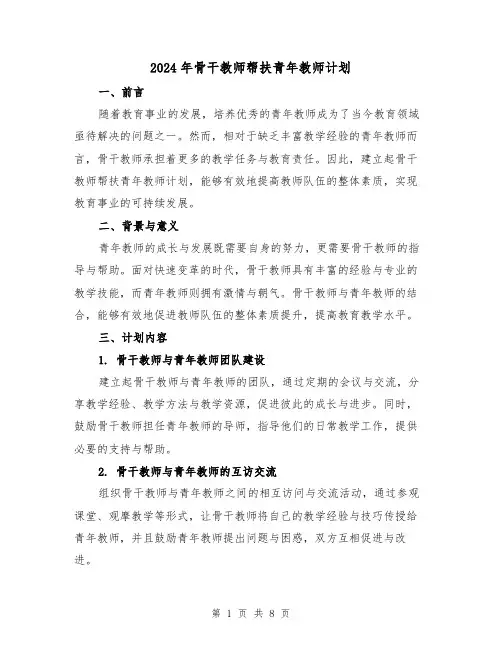 2024年骨干教师帮扶青年教师计划

一、前言

随着教育事业的发展，培养优秀的青年教师成为了当今教育领域亟待解决的问题之一。然而，相对于缺乏丰富教学经验的青年教师而言，骨干教师承担着更多的教学任务与教育责任。因此，建立起骨干教师帮扶青年教师计划，能够有效地提高教师队伍的整体素质，实现教育事业的可持续发展。

二、背景与意义

青年教师的成长与发展既需要自身的努力，更需要骨干教师的指导与帮助。面对快速变革的时代，骨干教师具有丰富的经验与专业的教学技能，而青年教师则拥有激情与朝气。骨干教师与青年教师的结合，能够有效地促进教师队伍的整体素质提升，提高教育教学水平。

三、计划内容

1. 骨干教师与青年教师团队建设

建立起骨干教师与青年教师的团队，通过定期的会议与交流，分享教学经验、教学方法与教学资源，促进彼此的成长与进步。同时，鼓励骨干教师担任青年教师的导师，指导他们的日常教学工作，提供必要的支持与帮助。

2. 骨干教师与青年教师的互访交流

组织骨干教师与青年教师之间的相互访问与交流活动，通过参观课堂、观摩教学等形式，让骨干教师将自己的教学经验与技巧传授给青年教师，并且鼓励青年教师提出问题与困惑，双方互相促进与改进。

第 1 页 共 8 页